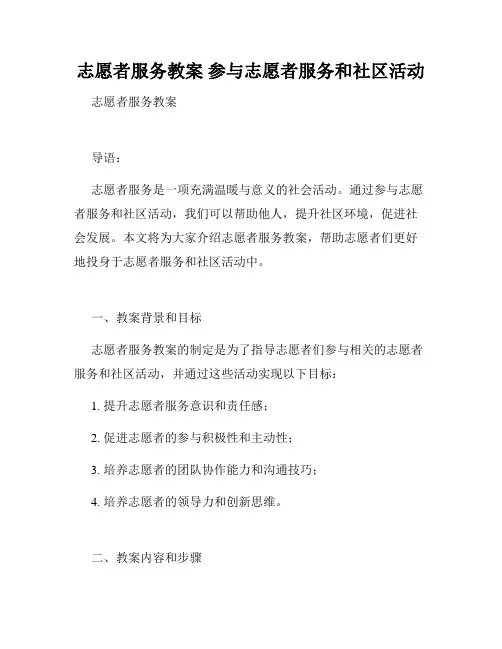 志愿者服务教案 参与志愿者服务和社区活动

志愿者服务教案

导语：

志愿者服务是一项充满温暖与意义的社会活动。通过参与志愿者服务和社区活动，我们可以帮助他人，提升社区环境，促进社会发展。本文将为大家介绍志愿者服务教案，帮助志愿者们更好地投身于志愿者服务和社区活动中。

一、教案背景和目标

志愿者服务教案的制定是为了指导志愿者们参与相关的志愿者服务和社区活动，并通过这些活动实现以下目标：

1. 提升志愿者服务意识和责任感；

2. 促进志愿者的参与积极性和主动性；

3. 培养志愿者的团队协作能力和沟通技巧；

4. 培养志愿者的领导力和创新思维。

二、教案内容和步骤